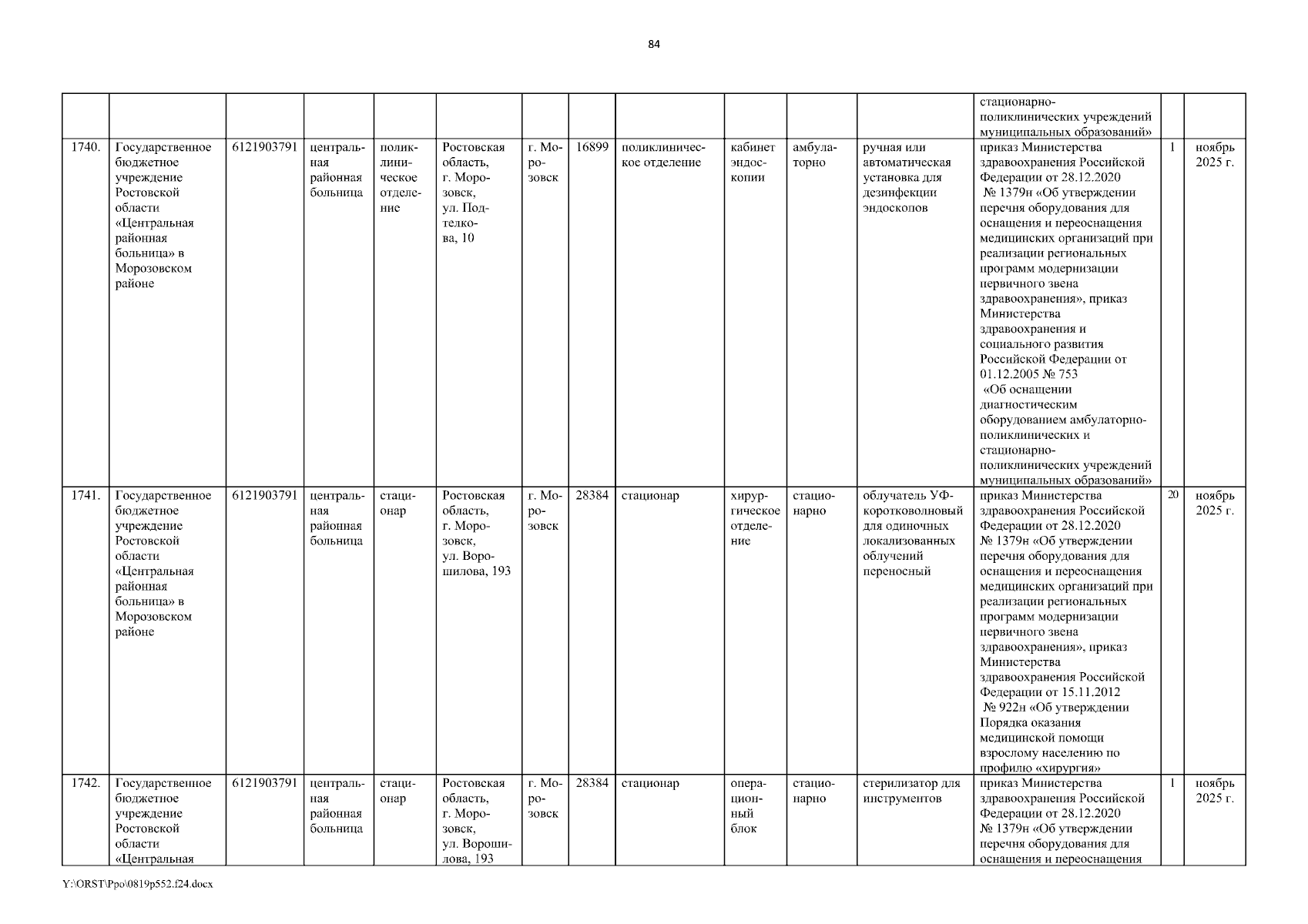 84

| | | | | | | | | | | | | | | |
|---|---|---|---|---|---|---|---|---|---|---|---|---|---|---|
| | | | | | | | | | | | | стационарно-поликлинических учреждений муниципальных образований» | | |
| 1740. | Государственное бюджетное учреждение Ростовской области «Центральная районная больница» в Морозовском районе | 6121903791 | центральная районная больница | поликлиническое отделение | Ростовская область, г. Морозовск, ул. Подтелкова, 10 | г. Морозовск | 16899 | поликлиническое отделение | кабинет эндоскопии | амбулаторно | ручная или автоматическая установка для дезинфекции эндоскопов | приказ Министерства здравоохранения Российской Федерации от 28.12.2020 № 1379н «Об утверждении перечня оборудования для оснащения и переоснащения медицинских организаций при реализации региональных программ модернизации первичного звена здравоохранения», приказ Министерства здравоохранения и социального развития Российской Федерации от 01.12.2005 № 753 «Об оснащении диагностическим оборудованием амбулаторно-поликлинических и стационарно-поликлинических учреждений муниципальных образований» | 1 | ноябрь 2025 г. |
| 1741. | Государственное бюджетное учреждение Ростовской области «Центральная районная больница» в Морозовском районе | 6121903791 | центральная районная больница | стационар | Ростовская область, г. Морозовск, ул. Ворошилова, 193 | г. Морозовск | 28384 | стационар | хирургическое отделение | стационарно | облучатель УФ-коротковолновый для одиночных локализованных облучений переносный | приказ Министерства здравоохранения Российской Федерации от 28.12.2020 № 1379н «Об утверждении перечня оборудования для оснащения и переоснащения медицинских организаций при реализации региональных программ модернизации первичного звена здравоохранения», приказ Министерства здравоохранения Российской Федерации от 15.11.2012 № 922н «Об утверждении Порядка оказания медицинской помощи взрослому населению по профилю «хирургия» | 20 | ноябрь 2025 г. |
| 1742. | Государственное бюджетное учреждение Ростовской области «Центральная | 6121903791 | центральная районная больница | стационар | Ростовская область, г. Морозовск, ул. Ворошилова, 193 | г. Морозовск | 28384 | стационар | операционный блок | стационарно | стерилизатор для инструментов | приказ Министерства здравоохранения Российской Федерации от 28.12.2020 № 1379н «Об утверждении перечня оборудования для оснащения и переоснащения | 1 | ноябрь 2025 г. |

Y:\ORST\Ppo\0819p552.f24.docx